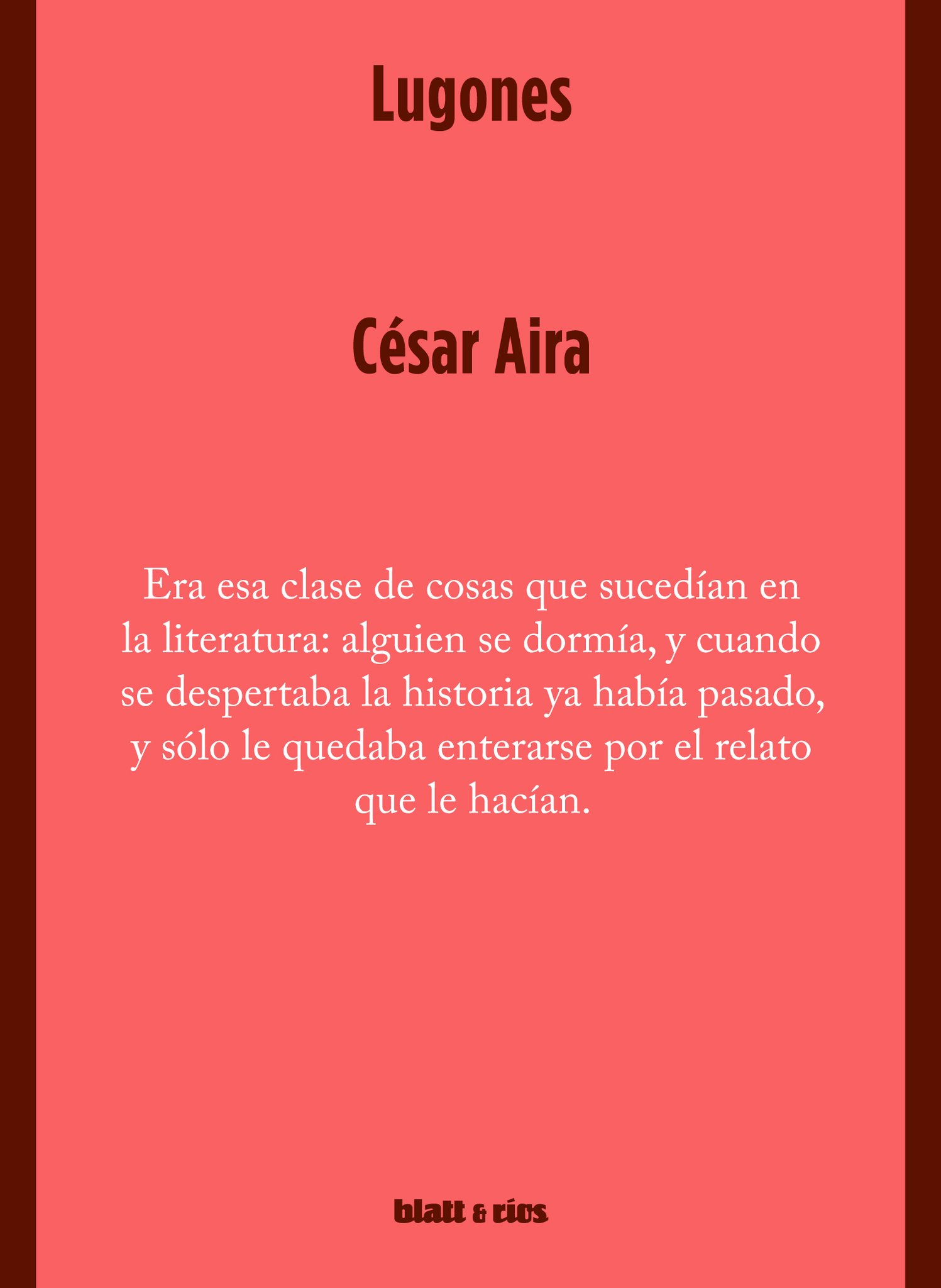 Lugones

César Aira

Era esa clase de cosas que sucedían en la literatura: alguien se dormía, y cuando se despertaba la historia ya había pasado, y sólo le quedaba enterarse por el relato que le hacían.

blatt & ríos